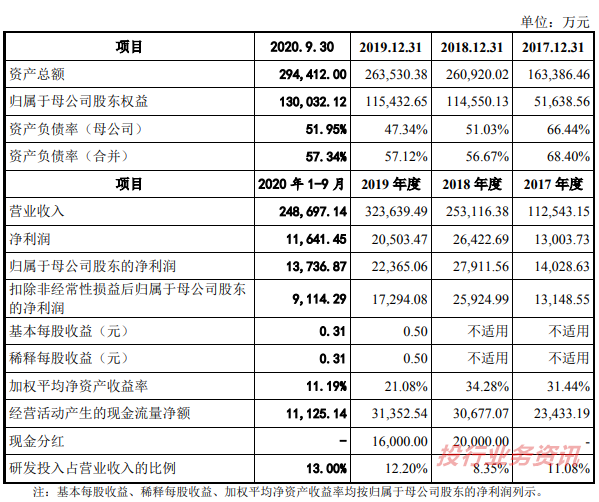 单位：万元

| 项目 | 2020.9.30 | 2019.12.31 | 2018.12.31 | 2017.12.31 |
|---|---|---|---|---|
| 资产总额 | 294,412.00 | 263,530.38 | 260,920.02 | 163,386.46 |
| 归属于母公司股东权益 | 130,032.12 | 115,432.65 | 114,550.13 | 51,638.56 |
| 资产负债率（母公司） | 51.95% | 47.34% | 51.03% | 66.44% |
| 资产负债率（合并） | 57.34% | 57.12% | 56.67% | 68.40% |
| 项目 | 2020 年 1-9 月 | 2019 年度 | 2018 年度 | 2017 年度 |
| 营业收入 | 248,697.14 | 323,639.49 | 253,116.38 | 112,543.15 |
| 净利润 | 11,641.45 | 20,503.47 | 26,422.69 | 13,003.73 |
| 归属于母公司股东的净利润 | 13,736.87 | 22,365.06 | 27,911.56 | 14,028.63 |
| 扣除非经常性损益后归属于母公司股东的净利润 | 9,114.29 | 17,294.08 | 25,924.99 | 13,148.55 |
| 基本每股收益（元） | 0.31 | 0.50 | 不适用 | 不适用 |
| 稀释每股收益（元） | 0.31 | 0.50 | 不适用 | 不适用 |
| 加权平均净资产收益率 | 11.19% | 21.08% | 34.28% | 31.44% |
| 经营活动产生的现金流量净额 | 11,125.14 | 31,352.54 | 30,677.07 | 23,433.19 |
| 现金分红 | - | 16,000.00 | 20,000.00 | - |
| 研发投入占营业收入的比例 | 13.00% | 12.20% | 8.35% | 11.08% |

投行业务资讯

注：基本每股收益、稀释每股收益、加权平均净资产收益率均按归属于母公司股东的净利润列示。